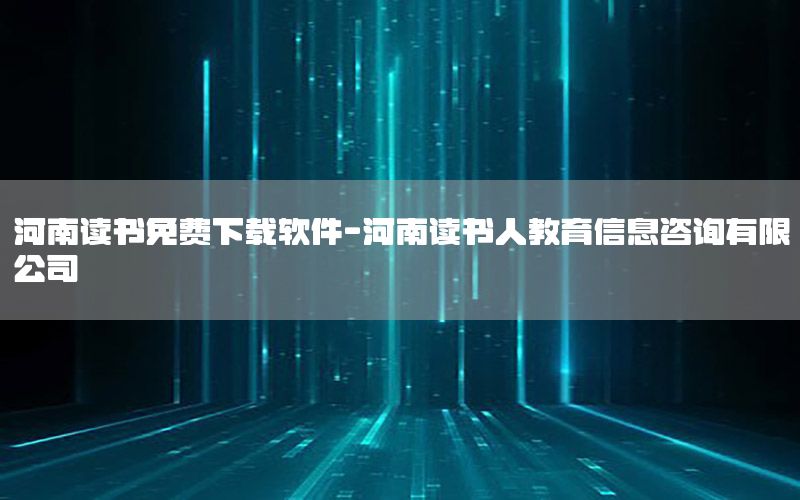 河南读书免费下载软件-河南读书人教育信息咨询有限公司